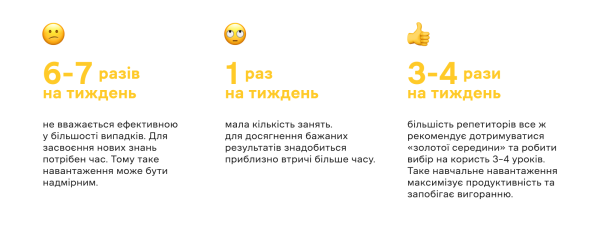 6-7 разів
на тиждень

не вважається ефективною у більшості випадків. Для засвоєння нових знань потрібен час. Тому таке навантаження може бути надмірним.

1 раз
на тиждень

мала кількість занять. для досягнення бажаних результатів знадобиться приблизно втричі більше часу.

3-4 рази
на тиждень

більшість репетиторів все ж рекомендує дотримуватися «золотої середини» та робити вибір на користь 3-4 уроків. Таке навчальне навантаження максимізує продуктивність та запобігає вигоранню.